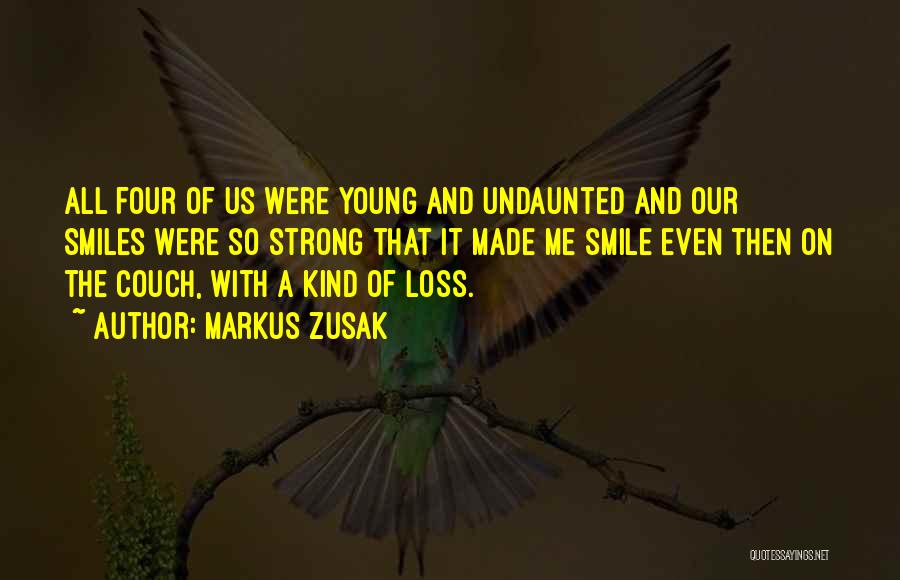 ALL FOUR OF US WERE YOUNG AND UNDAUNTED AND OUR SMILES WERE SO STRONG THAT IT MADE ME SMILE EVEN THEN ON THE COUCH, WITH A KIND OF LOSS.

~ AUTHOR: MARKUS ZUSAK

QUOTESSAYINGS.NET